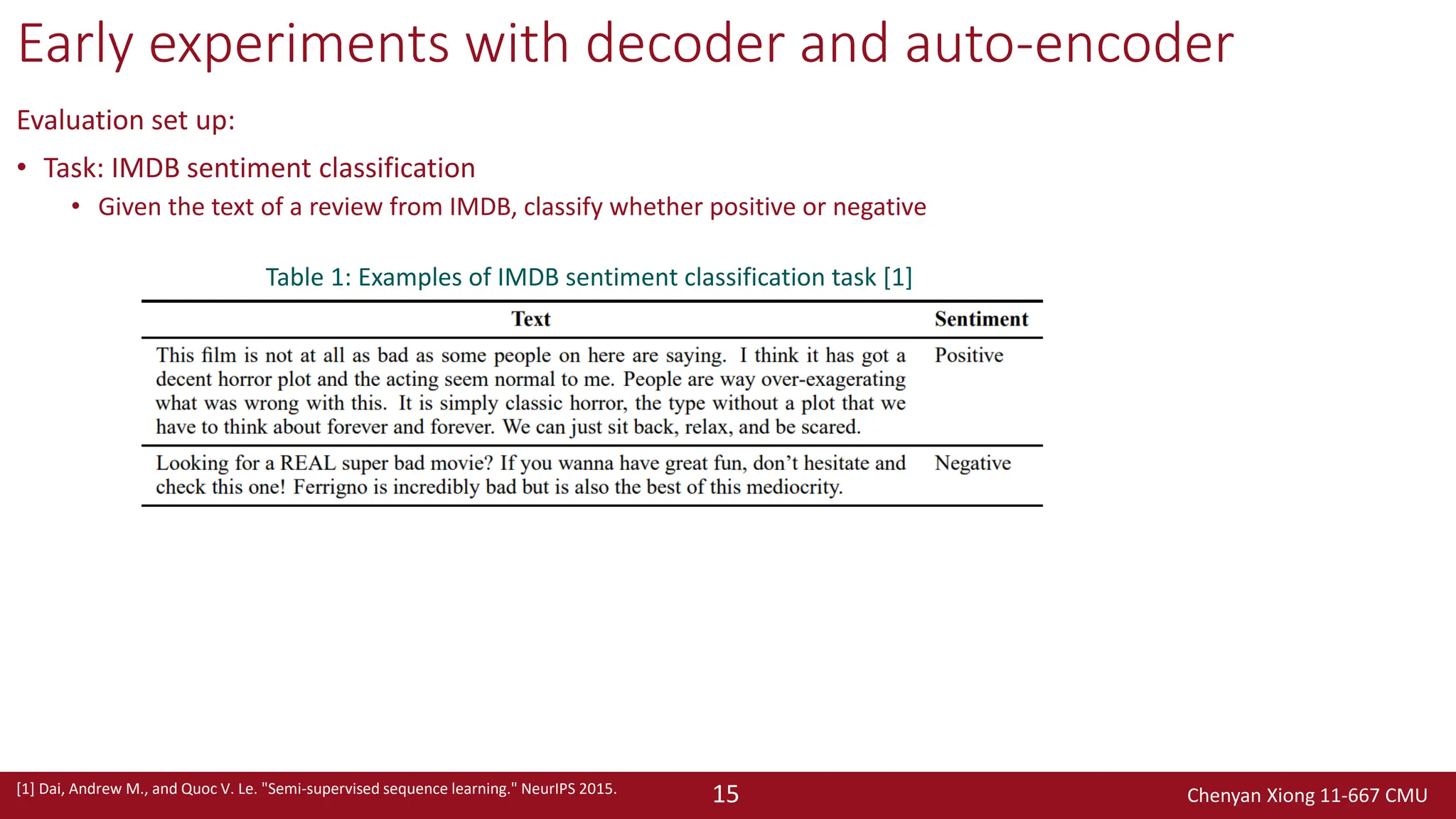 Early experiments with decoder and auto-encoder

Evaluation set up:

• Task: IMDB sentiment classification
  • Given the text of a review from IMDB, classify whether positive or negative

Table 1: Examples of IMDB sentiment classification task [1]

| Text | Sentiment |
|---|---|
| This film is not at all as bad as some people on here are saying. I think it has got a decent horror plot and the acting seem normal to me. People are way over-exagerating what was wrong with this. It is simply classic horror, the type without a plot that we have to think about forever and forever. We can just sit back, relax, and be scared. | Positive |
| Looking for a REAL super bad movie? If you wanna have great fun, don't hesitate and check this one! Ferrigno is incredibly bad but is also the best of this mediocrity. | Negative |

[1] Dai, Andrew M., and Quoc V. Le. "Semi-supervised sequence learning." NeurIPS 2015.

15

Chenyan Xiong 11-667 CMU